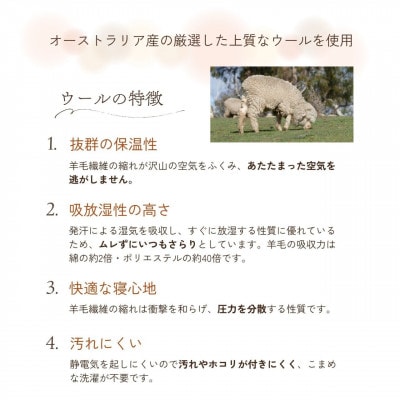 オーストラリア産の厳選した上質なウールを使用

ウールの特徴

1. 抜群の保温性

羊毛繊維の縮れが沢山の空気をふくみ、あたたまった空気を逃がしません。

2. 吸放湿性の高さ

発汗による湿気を吸収し、すぐに放湿する性質に優れているため、ムレずにいつもさらりとしています。羊毛の吸収力は綿の約2倍・ポリエステルの約40倍です。

3. 快適な寝心地

羊毛繊維の縮れは衝撃を和らげ、圧力を分散する性質です。

4. 汚れにくい

静電気を起しにくいので汚れやホコリが付きにくく、こまめな洗濯が不要です。